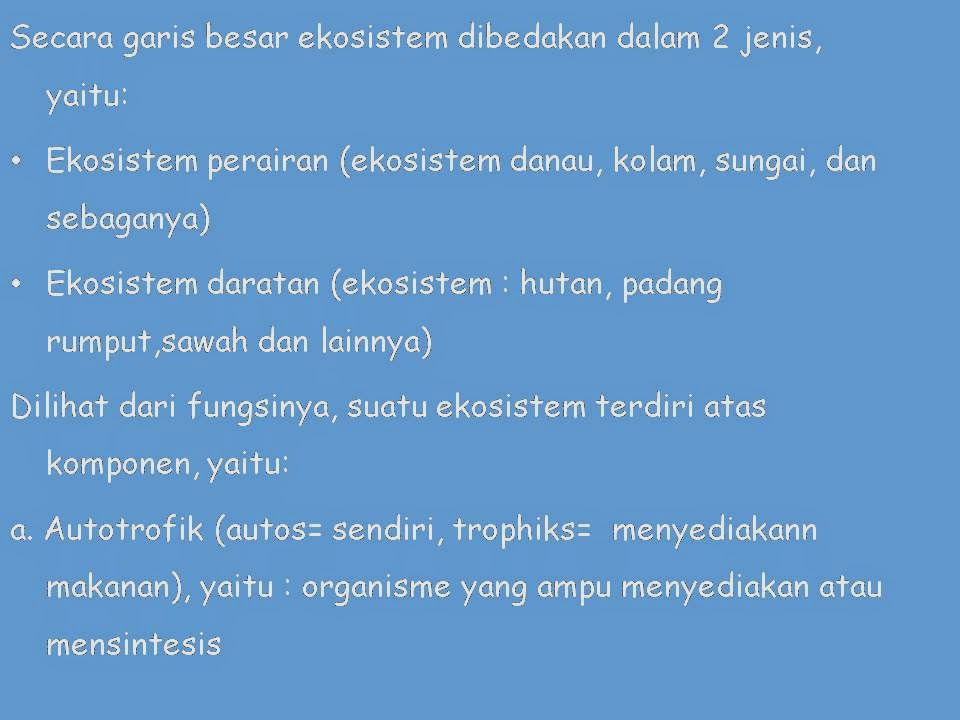 Secara garis besar ekosistem dibedakan dalam 2 jenis, yaitu:

• Ekosistem perairan (ekosistem danau, kolam, sungai, dan sebaganya)

• Ekosistem daratan (ekosistem : hutan, padang rumput,sawah dan lainnya)

Dilihat dari fungsinya, suatu ekosistem terdiri atas komponen, yaitu:

a. Autotrofik (autos= sendiri, trophiks= menyediakann makanan), yaitu : organisme yang ampu menyediakan atau mensintesis